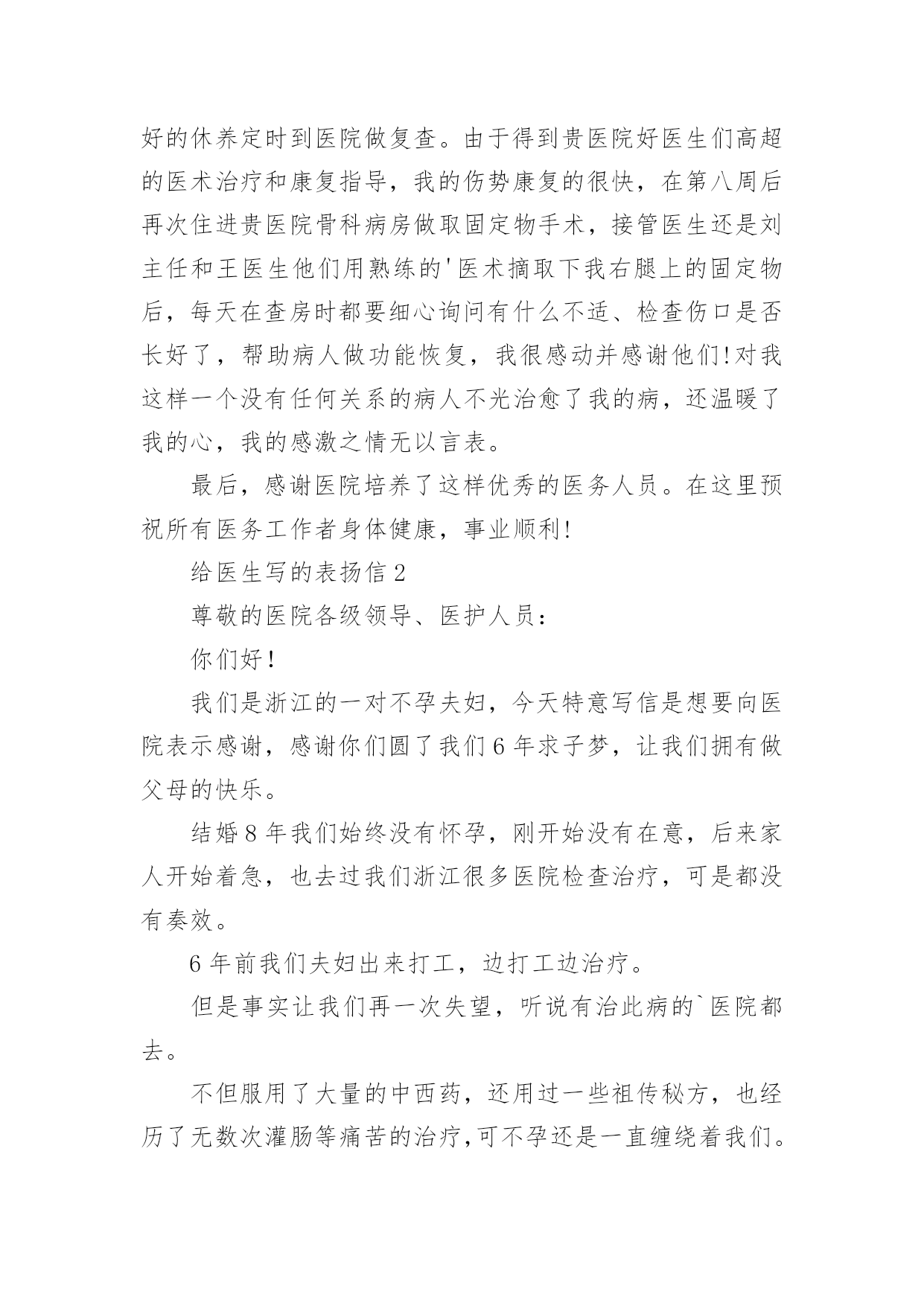 好的休养定时到医院做复查。由于得到贵医院好医生们高超的医术治疗和康复指导，我的伤势康复的很快，在第八周后再次住进贵医院骨科病房做取固定物手术，接管医生还是刘主任和王医生他们用熟练的'医术摘取下我右腿上的固定物后，每天在查房时都要细心询问有什么不适、检查伤口是否长好了，帮助病人做功能恢复，我很感动并感谢他们!对我这样一个没有任何关系的病人不光治愈了我的病，还温暖了我的心，我的感激之情无以言表。

最后，感谢医院培养了这样优秀的医务人员。在这里预祝所有医务工作者身体健康，事业顺利!

给医生写的表扬信 2

尊敬的医院各级领导、医护人员：

你们好!

我们是浙江的一对不孕夫妇，今天特意写信是想要向医院表示感谢，感谢你们圆了我们 6 年求子梦，让我们拥有做父母的快乐。

结婚 8 年我们始终没有怀孕，刚开始没有在意，后来家人开始着急，也去过我们浙江很多医院检查治疗，可是都没有奏效。

6 年前我们夫妇出来打工，边打工边治疗。

但是事实让我们再一次失望，听说有治此病的`医院都去。

不但服用了大量的中西药，还用过一些祖传秘方，也经历了无数次灌肠等痛苦的治疗,可不孕还是一直缠绕着我们。